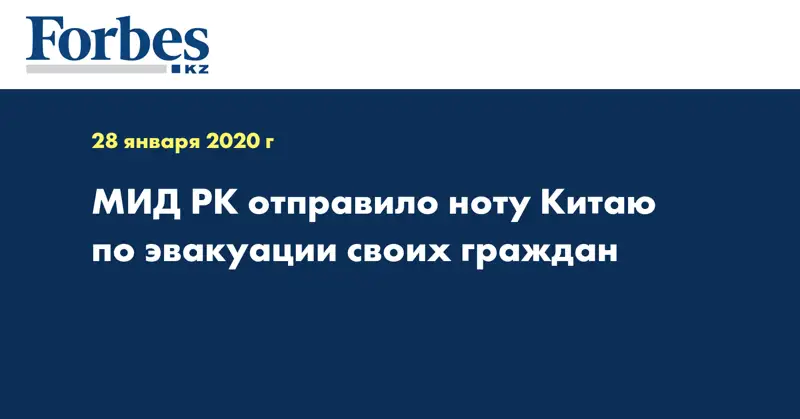 Forbes
KZ

28 января 2020 г

МИД РК отправило ноту Китаю по эвакуации своих граждан